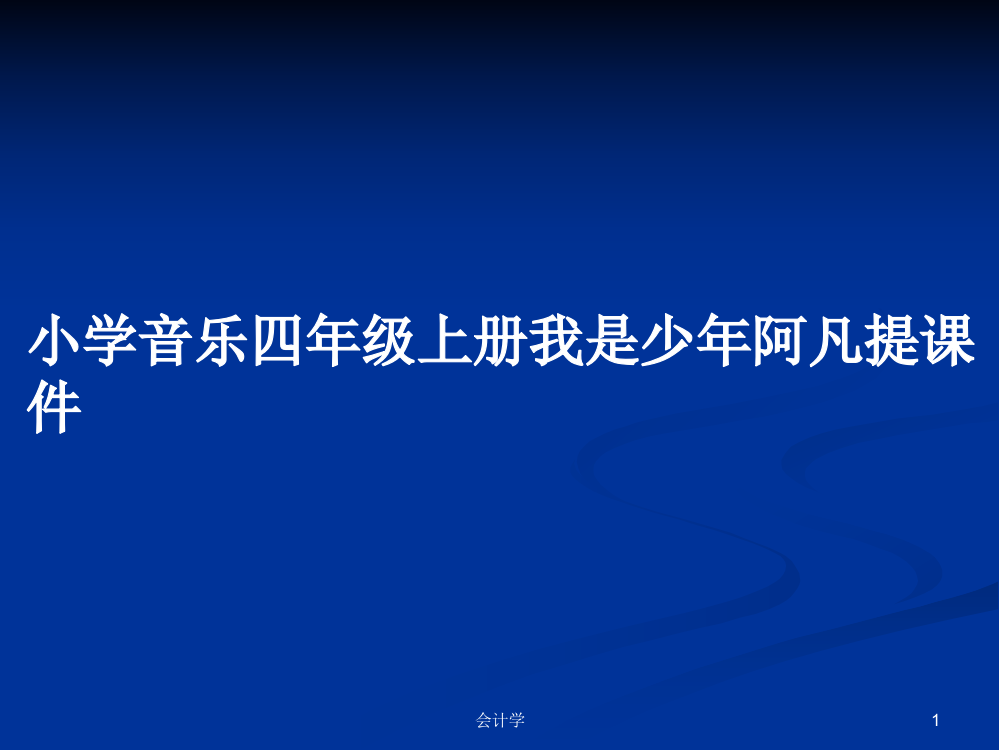 小学音乐四年级上册我是少年阿凡提课件

会计学

1